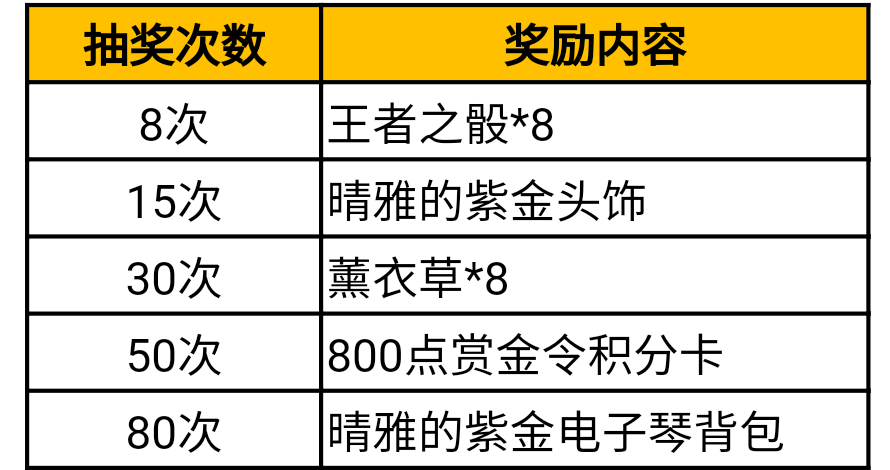 | 抽奖次数 | 奖励内容 |
|---|---|
| 8次 | 王者之骰*8 |
| 15次 | 晴雅的紫金头饰 |
| 30次 | 薰衣草*8 |
| 50次 | 800点赏金令积分卡 |
| 80次 | 晴雅的紫金电子琴背包 |